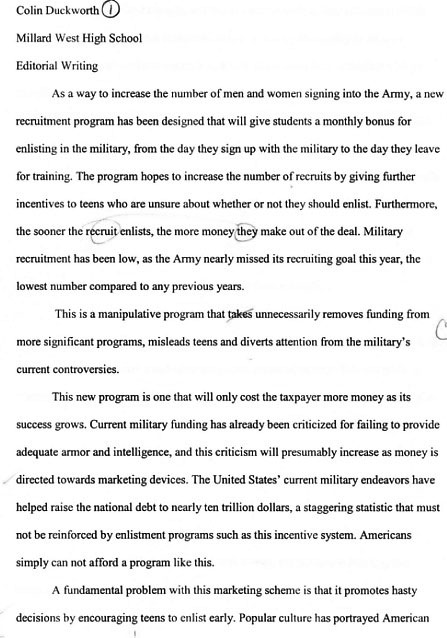 Colin Duckworth 1

Millard West High School

Editorial Writing

As a way to increase the number of men and women signing into the Army, a new recruitment program has been designed that will give students a monthly bonus for enlisting in the military, from the day they sign up with the military to the day they leave for training. The program hopes to increase the number of recruits by giving further incentives to teens who are unsure about whether or not they should enlist. Furthermore, the sooner the recruit enlists, the more money they make out of the deal. Military recruitment has been low, as the Army nearly missed its recruiting goal this year, the lowest number compared to any previous years.

This is a manipulative program that takes unnecessarily removes funding from more significant programs, misleads teens and diverts attention from the military's current controversies.

This new program is one that will only cost the taxpayer more money as its success grows. Current military funding has already been criticized for failing to provide adequate armor and intelligence, and this criticism will presumably increase as money is directed towards marketing devices. The United States' current military endeavors have helped raise the national debt to nearly ten trillion dollars, a staggering statistic that must not be reinforced by enlistment programs such as this incentive system. Americans simply can not afford a program like this.

A fundamental problem with this marketing scheme is that it promotes hasty decisions by encouraging teens to enlist early. Popular culture has portrayed American